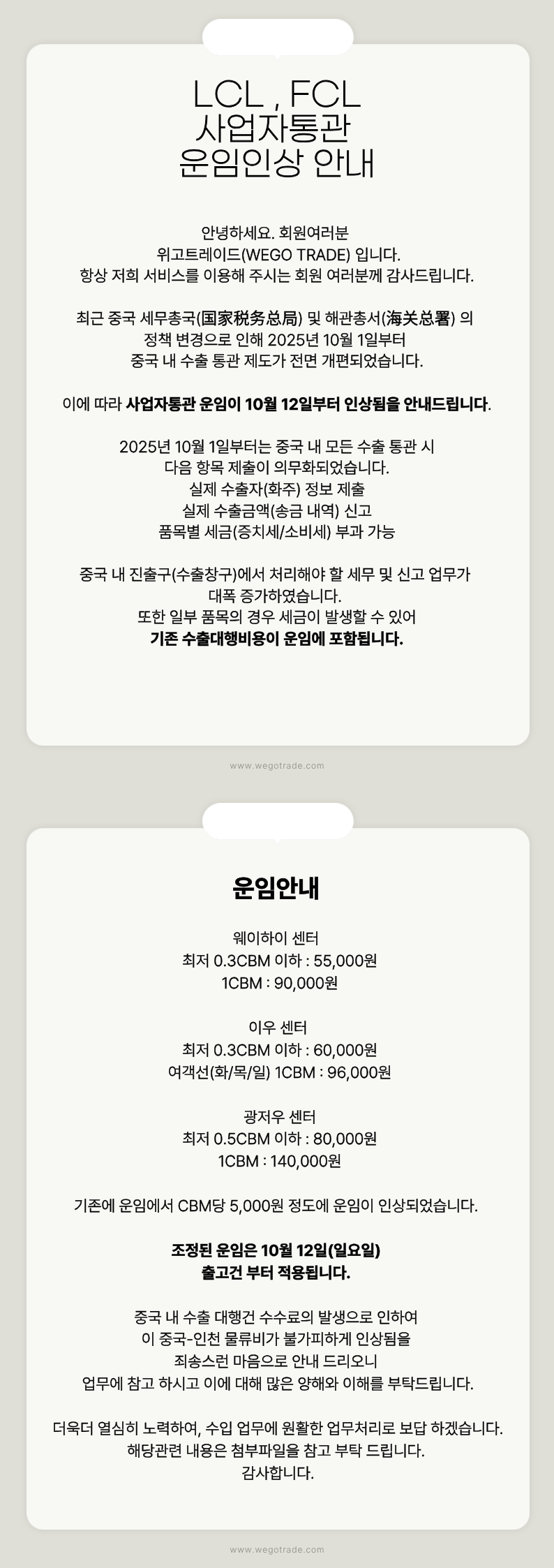 LCL , FCL
사업자통관
운임인상 안내

안녕하세요. 회원여러분
위고트레이드(WEGO TRADE) 입니다.
항상 저희 서비스를 이용해 주시는 회원 여러분께 감사드립니다.

최근 중국 세무총국(国家税务总局) 및 해관총서(海关总署) 의
정책 변경으로 인해 2025년 10월 1일부터
중국 내 수출 통관 제도가 전면 개편되었습니다.

이에 따라 사업자통관 운임이 10월 12일부터 인상됨을 안내드립니다.

2025년 10월 1일부터는 중국 내 모든 수출 통관 시
다음 항목 제출이 의무화되었습니다.
실제 수출자(화주) 정보 제출
실제 수출금액(송금 내역) 신고
품목별 세금(증치세/소비세) 부과 가능

중국 내 진출구(수출창구)에서 처리해야 할 세무 및 신고 업무가
대폭 증가하였습니다.
또한 일부 품목의 경우 세금이 발생할 수 있어
기존 수출대행비용이 운임에 포함됩니다.

www.wegotrade.com

운임안내

웨이하이 센터
최저 0.3CBM 이하 : 55,000원
1CBM : 90,000원

이우 센터
최저 0.3CBM 이하 : 60,000원
여객선(화/목/일) 1CBM : 96,000원

광저우 센터
최저 0.5CBM 이하 : 80,000원
1CBM : 140,000원

기존에 운임에서 CBM당 5,000원 정도에 운임이 인상되었습니다.

조정된 운임은 10월 12일(일요일)
출고건 부터 적용됩니다.

중국 내 수출 대행건 수수료의 발생으로 인하여
이 중국-인천 물류비가 불가피하게 인상됨을
죄송스런 마음으로 안내 드리오니
업무에 참고 하시고 이에 대해 많은 양해와 이해를 부탁드립니다.

더욱더 열심히 노력하여, 수입 업무에 원활한 업무처리로 보답 하겠습니다.
해당관련 내용은 첨부파일을 참고 부탁 드립니다.
감사합니다.

www.wegotrade.com